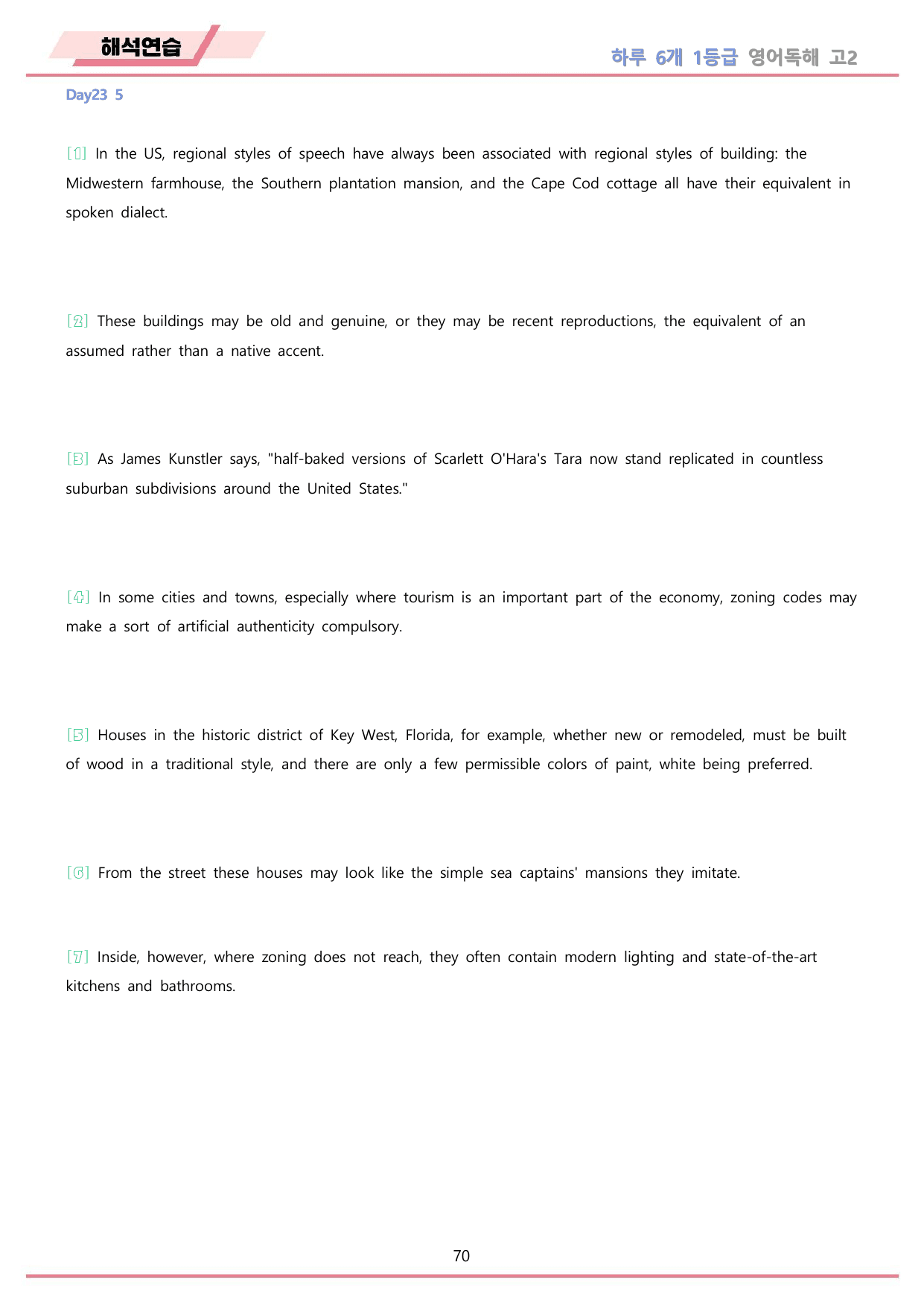 해석연습

하루 6개 1등급 영어독해 고2

Day23 5

[1] In the US, regional styles of speech have always been associated with regional styles of building: the Midwestern farmhouse, the Southern plantation mansion, and the Cape Cod cottage all have their equivalent in spoken dialect.

[2] These buildings may be old and genuine, or they may be recent reproductions, the equivalent of an assumed rather than a native accent.

[3] As James Kunstler says, "half-baked versions of Scarlett O'Hara's Tara now stand replicated in countless suburban subdivisions around the United States."

[4] In some cities and towns, especially where tourism is an important part of the economy, zoning codes may make a sort of artificial authenticity compulsory.

[5] Houses in the historic district of Key West, Florida, for example, whether new or remodeled, must be built of wood in a traditional style, and there are only a few permissible colors of paint, white being preferred.

[6] From the street these houses may look like the simple sea captains' mansions they imitate.

[7] Inside, however, where zoning does not reach, they often contain modern lighting and state-of-the-art kitchens and bathrooms.

70